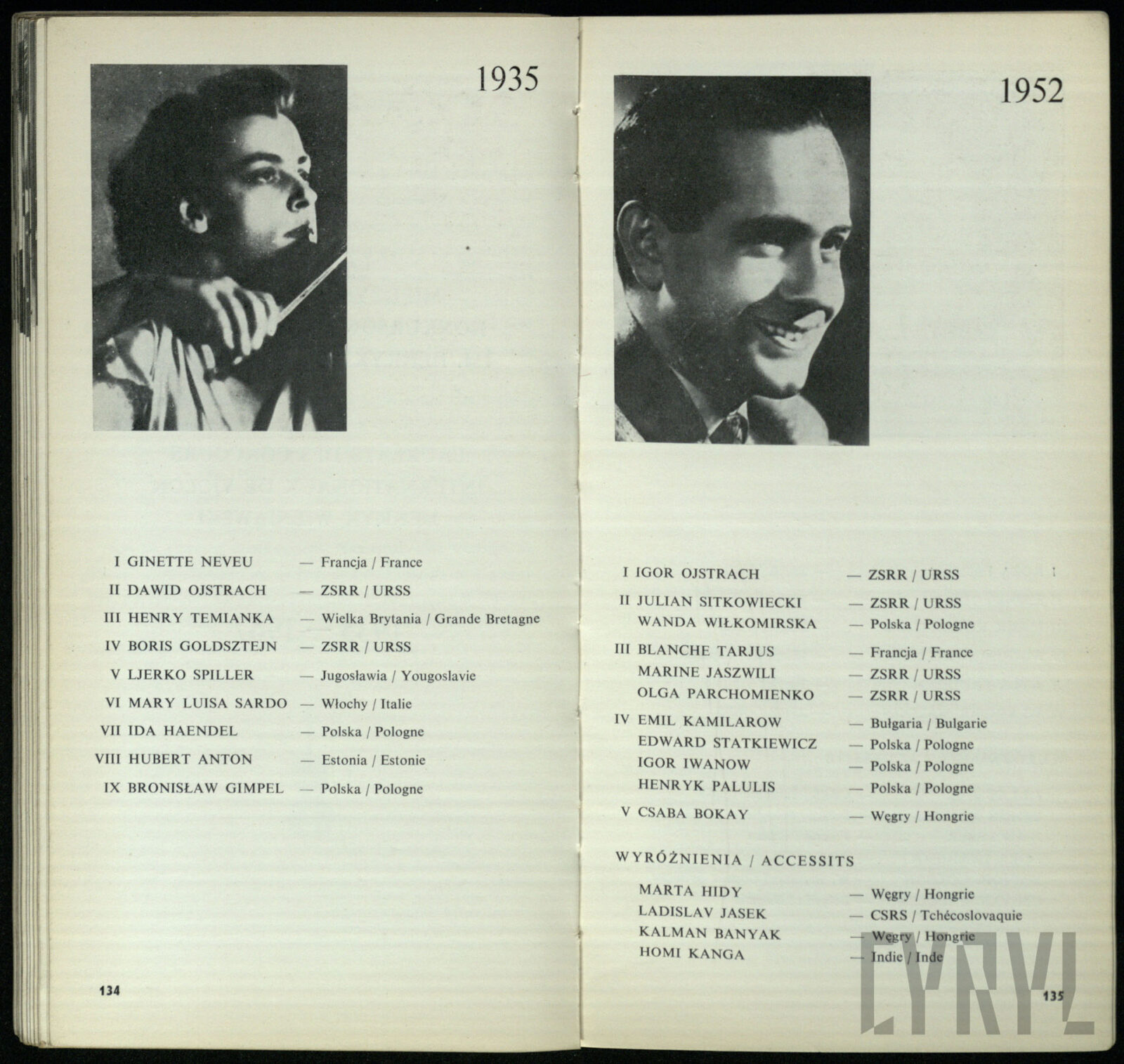 1935

I GINETTE NEVEU — Francja / France
II DAWID OJSTRACH — ZSRR / URSS
III HENRY TEMIANKA — Wielka Brytania / Grande Bretagne
IV BORIS GOLDSZTEJN — ZSRR / URSS
V LJERKO SPILLER — Jugosławia / Yougoslavie
VI MARY LUISA SARDO — Włochy / Italie
VII IDA HAENDEL — Polska / Pologne
VIII HUBERT ANTON — Estonia / Estonie
IX BRONISŁAW GIMPEL — Polska / Pologne

134

1952

I IGOR OJSTRACH — ZSRR / URSS
II JULIAN SITKOWIECKI — ZSRR / URSS
WANDA WIŁKOMIRSKA — Polska / Pologne
III BLANCHE TARJUS — Francja / France
MARINE JASZWILI — ZSRR / URSS
OLGA PARCHOMIENKO — ZSRR / URSS
IV EMIL KAMILAROW — Bułgaria / Bulgarie
EDWARD STATKIEWICZ — Polska / Pologne
IGOR IWANOW — Polska / Pologne
HENRYK PALULIS — Polska / Pologne
V CSABA BOKAY — Węgry / Hongrie

WYRÓŻNIENIA / ACCESSITS

MARTA HIDY — Węgry / Hongrie
LADISLAV JASEK — CSRS / Tchécoslovaquie
KALMAN BANYAK — Węgry / Hongrie
HOMI KANGA — Indie / Inde

135

CYRYL